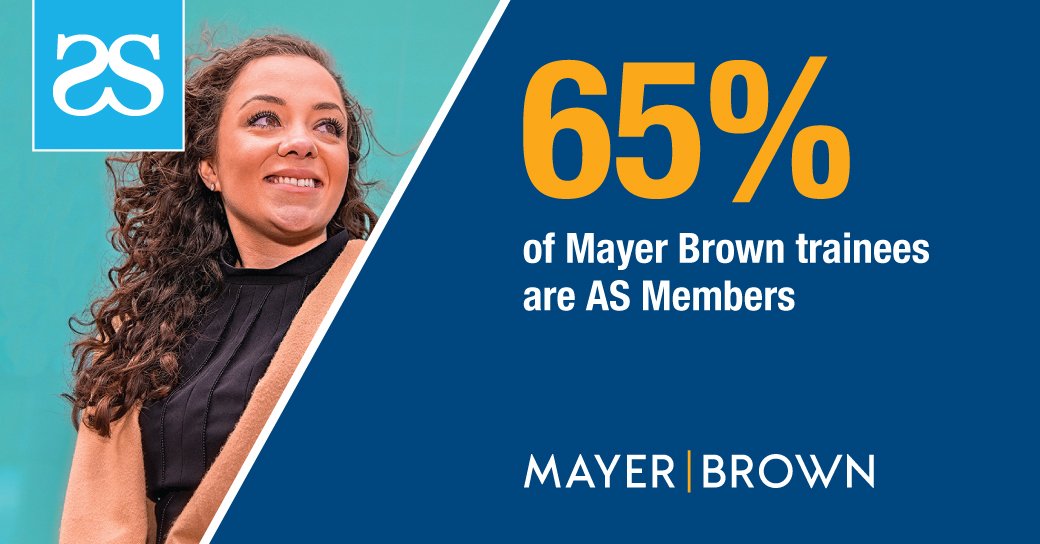 as

65%

of Mayer Brown trainees are AS Members

MAYER | BROWN